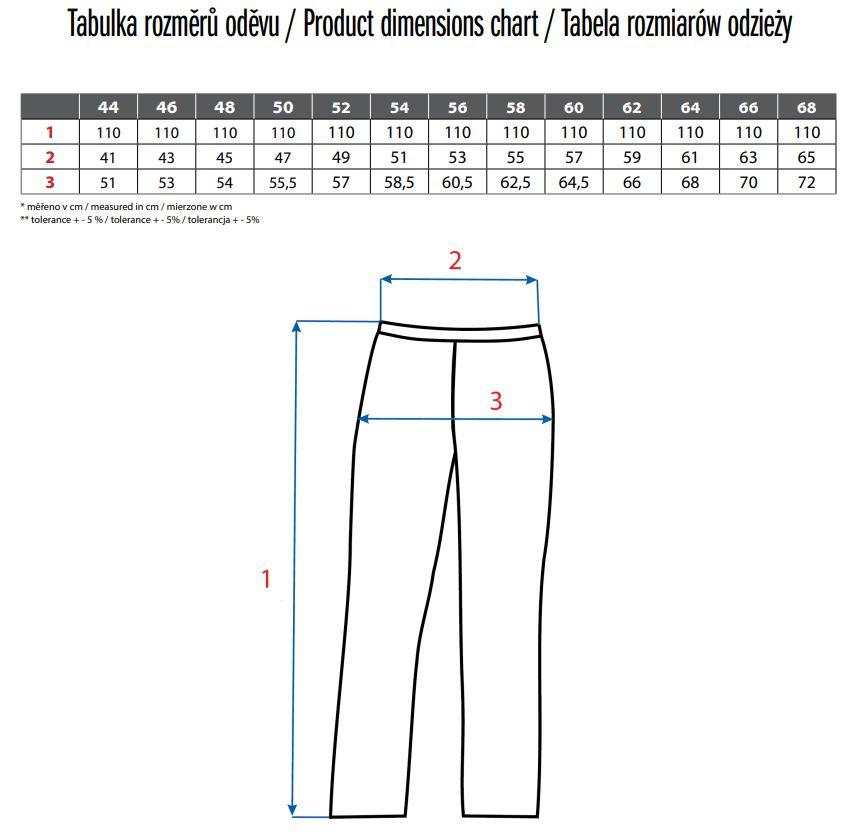 Tabulka rozměrů oděvu / Product dimensions chart / Tabela rozmiarów odzieży

| | 44 | 46 | 48 | 50 | 52 | 54 | 56 | 58 | 60 | 62 | 64 | 66 | 68 |
|---|---|---|---|---|---|---|---|---|---|---|---|---|---|
| 1 | 110 | 110 | 110 | 110 | 110 | 110 | 110 | 110 | 110 | 110 | 110 | 110 | 110 |
| 2 | 41 | 43 | 45 | 47 | 49 | 51 | 53 | 55 | 57 | 59 | 61 | 63 | 65 |
| 3 | 51 | 53 | 54 | 55,5 | 57 | 58,5 | 60,5 | 62,5 | 64,5 | 66 | 68 | 70 | 72 |

* měřeno v cm / measured in cm / mierzone w cm
** tolerance + - 5 % / tolerance + - 5% / tolerancja + - 5%

2

3

1